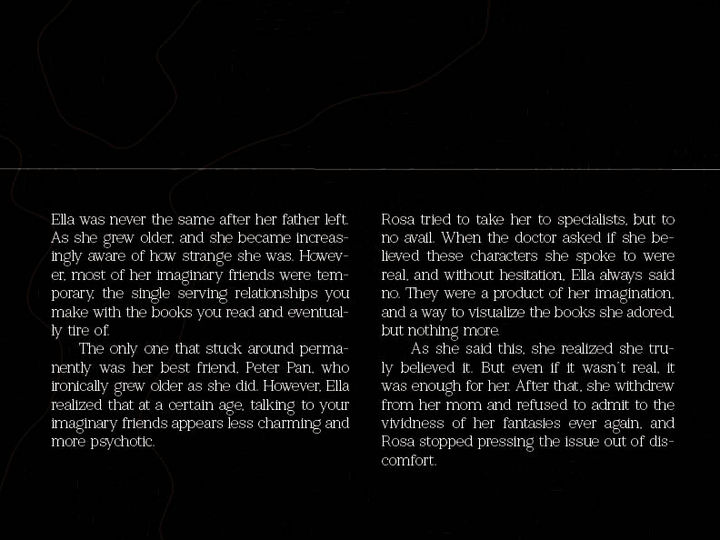 Ella was never the same after her father left. As she grew older, and she became increasingly aware of how strange she was. However, most of her imaginary friends were temporary, the single serving relationships you make with the books you read and eventually tire of.

The only one that stuck around permanently was her best friend, Peter Pan, who ironically grew older as she did. However, Ella realized that at a certain age, talking to your imaginary friends appears less charming and more psychotic.

Rosa tried to take her to specialists, but to no avail. When the doctor asked if she believed these characters she spoke to were real, and without hesitation, Ella always said no. They were a product of her imagination, and a way to visualize the books she adored, but nothing more.

As she said this, she realized she truly believed it. But even if it wasn't real, it was enough for her. After that, she withdrew from her mom and refused to admit to the vividness of her fantasies ever again, and Rosa stopped pressing the issue out of discomfort.